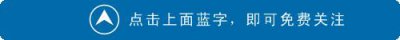 点击上面蓝字，即可免费关注